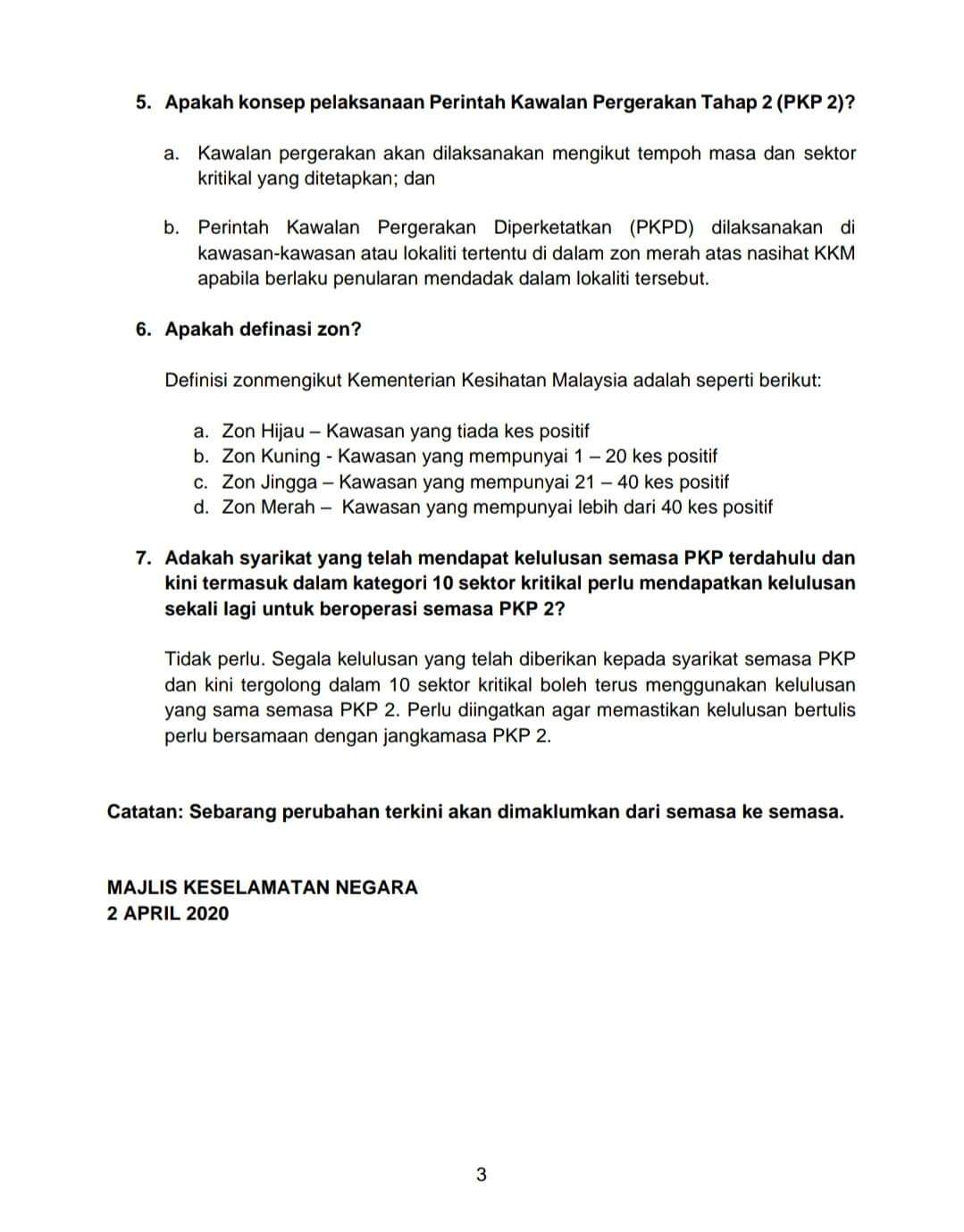 5. Apakah konsep pelaksanaan Perintah Kawalan Pergerakan Tahap 2 (PKP 2)?

a. Kawalan pergerakan akan dilaksanakan mengikut tempoh masa dan sektor kritikal yang ditetapkan; dan

b. Perintah Kawalan Pergerakan Diperketatkan (PKPD) dilaksanakan di kawasan-kawasan atau lokaliti tertentu di dalam zon merah atas nasihat KKM apabila berlaku penularan mendadak dalam lokaliti tersebut.

6. Apakah definasi zon?

Definisi zonmengikut Kementerian Kesihatan Malaysia adalah seperti berikut:

a. Zon Hijau – Kawasan yang tiada kes positif
b. Zon Kuning - Kawasan yang mempunyai 1 – 20 kes positif
c. Zon Jingga – Kawasan yang mempunyai 21 – 40 kes positif
d. Zon Merah – Kawasan yang mempunyai lebih dari 40 kes positif

7. Adakah syarikat yang telah mendapat kelulusan semasa PKP terdahulu dan kini termasuk dalam kategori 10 sektor kritikal perlu mendapatkan kelulusan sekali lagi untuk beroperasi semasa PKP 2?

Tidak perlu. Segala kelulusan yang telah diberikan kepada syarikat semasa PKP dan kini tergolong dalam 10 sektor kritikal boleh terus menggunakan kelulusan yang sama semasa PKP 2. Perlu diingatkan agar memastikan kelulusan bertulis perlu bersamaan dengan jangkamasa PKP 2.

Catatan: Sebarang perubahan terkini akan dimaklumkan dari semasa ke semasa.

MAJLIS KESELAMATAN NEGARA
2 APRIL 2020

3